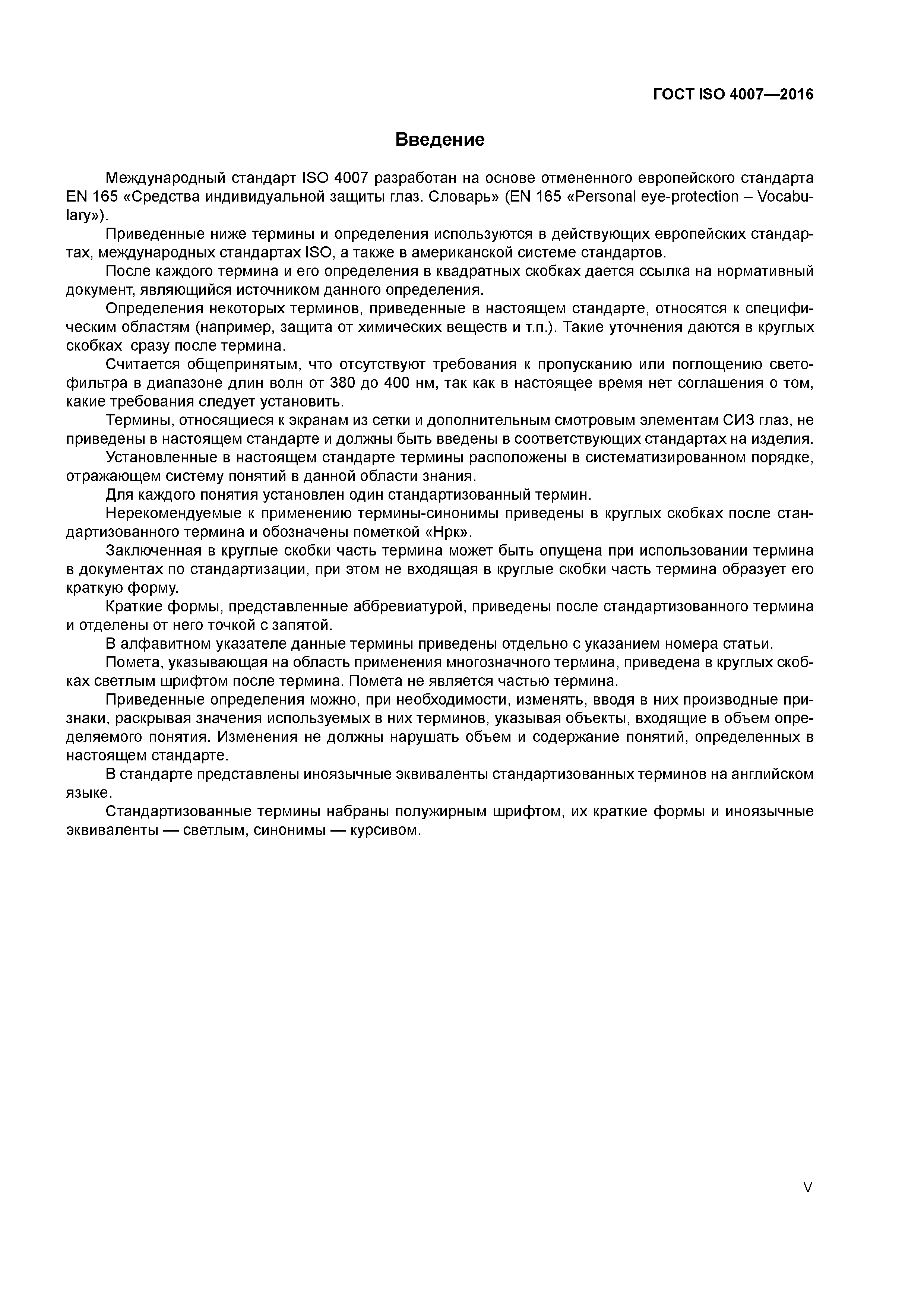 ГОСТ ISO 4007—2016

Введение

Международный стандарт ISO 4007 разработан на основе отмененного европейского стандарта EN 165 «Средства индивидуальной защиты глаз. Словарь» (EN 165 «Personal eye-protection – Vocabulary»).

Приведенные ниже термины и определения используются в действующих европейских стандартах, международных стандартах ISO, а также в американской системе стандартов.

После каждого термина и его определения в квадратных скобках дается ссылка на нормативный документ, являющийся источником данного определения.

Определения некоторых терминов, приведенные в настоящем стандарте, относятся к специфическим областям (например, защита от химических веществ и т.п.). Такие уточнения даются в круглых скобках сразу после термина.

Считается общепринятым, что отсутствуют требования к пропусканию или поглощению светофильтра в диапазоне длин волн от 380 до 400 нм, так как в настоящее время нет соглашения о том, какие требования следует установить.

Термины, относящиеся к экранам из сетки и дополнительным смотровым элементам СИЗ глаз, не приведены в настоящем стандарте и должны быть введены в соответствующих стандартах на изделия.

Установленные в настоящем стандарте термины расположены в систематизированном порядке, отражающем систему понятий в данной области знания.

Для каждого понятия установлен один стандартизованный термин.

Нерекомендуемые к применению термины-синонимы приведены в круглых скобках после стандартизованного термина и обозначены пометкой «Нрк».

Заключенная в круглые скобки часть термина может быть опущена при использовании термина в документах по стандартизации, при этом не входящая в круглые скобки часть термина образует его краткую форму.

Краткие формы, представленные аббревиатурой, приведены после стандартизованного термина и отделены от него точкой с запятой.

В алфавитном указателе данные термины приведены отдельно с указанием номера статьи.

Помета, указывающая на область применения многозначного термина, приведена в круглых скобках светлым шрифтом после термина. Помета не является частью термина.

Приведенные определения можно, при необходимости, изменять, вводя в них производные признаки, раскрывая значения используемых в них терминов, указывая объекты, входящие в объем определяемого понятия. Изменения не должны нарушать объем и содержание понятий, определенных в настоящем стандарте.

В стандарте представлены иноязычные эквиваленты стандартизованных терминов на английском языке.

Стандартизованные термины набраны полужирным шрифтом, их краткие формы и иноязычные эквиваленты — светлым, синонимы — курсивом.

V